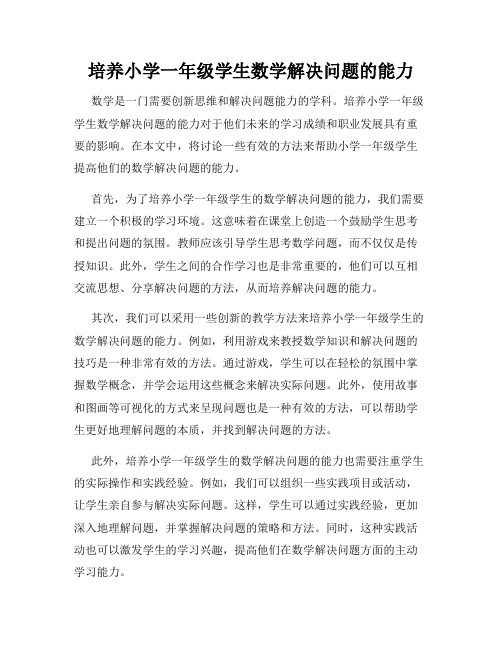 培养小学一年级学生数学解决问题的能力

数学是一门需要创新思维和解决问题能力的学科。培养小学一年级学生数学解决问题的能力对于他们未来的学习成绩和职业发展具有重要的影响。在本文中，将讨论一些有效的方法来帮助小学一年级学生提高他们的数学解决问题的能力。

首先，为了培养小学一年级学生的数学解决问题的能力，我们需要建立一个积极的学习环境。这意味着在课堂上创造一个鼓励学生思考和提出问题的氛围。教师应该引导学生思考数学问题，而不仅仅是传授知识。此外，学生之间的合作学习也是非常重要的，他们可以互相交流思想、分享解决问题的方法，从而培养解决问题的能力。

其次，我们可以采用一些创新的教学方法来培养小学一年级学生的数学解决问题的能力。例如，利用游戏来教授数学知识和解决问题的技巧是一种非常有效的方法。通过游戏，学生可以在轻松的氛围中掌握数学概念，并学会运用这些概念来解决实际问题。此外，使用故事和图画等可视化的方式来呈现问题也是一种有效的方法，可以帮助学生更好地理解问题的本质，并找到解决问题的方法。

此外，培养小学一年级学生的数学解决问题的能力也需要注重学生的实际操作和实践经验。例如，我们可以组织一些实践项目或活动，让学生亲自参与解决实际问题。这样，学生可以通过实践经验，更加深入地理解问题，并掌握解决问题的策略和方法。同时，这种实践活动也可以激发学生的学习兴趣，提高他们在数学解决问题方面的主动学习能力。